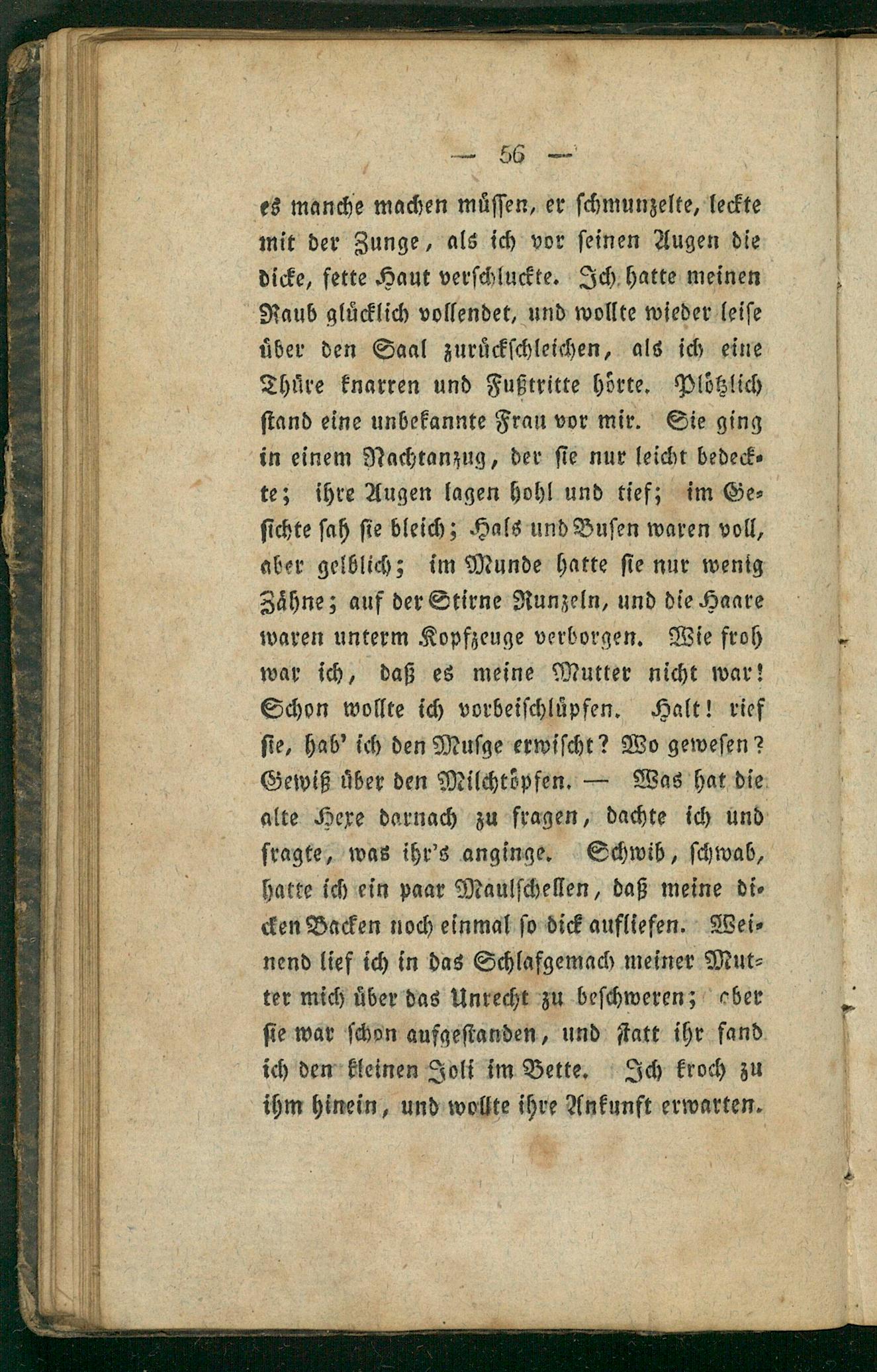 — 56 —

es manche machen müssen, er schmunzelte, leckte mit der Zunge, als ich vor seinen Augen die dicke, fette Haut verschluckte. Ich hatte meinen Raub glücklich vollendet, und wollte wieder leise über den Saal zurückschleichen, als ich eine Thüre knarren und Fußtritte hörte. Plötzlich stand eine unbekannte Frau vor mir. Sie ging in einem Nachtanzug, der sie nur leicht bedeckte; ihre Augen lagen hohl und tief; im Gesichte sah sie bleich; Hals und Busen waren voll, aber gelblich; im Munde hatte sie nur wenig Zähne; auf der Stirne Runzeln, und die Haare waren unterm Kopfzeuge verborgen. Wie froh war ich, daß es meine Mutter nicht war! Schon wollte ich vorbeischlüpfen. Halt! rief sie, hab' ich den Musge erwischt? Wo gewesen? Gewiß über den Milchtöpfen. — Was hat die alte Hexe darnach zu fragen, dachte ich und fragte, was ihr's anginge. Schwib, schwab, hatte ich ein paar Maulschellen, daß meine dicken Backen noch einmal so dick aufliefen. Weinend lief ich in das Schlafgemach meiner Mutter mich über das Unrecht zu beschweren; aber sie war schon aufgestanden, und statt ihr fand ich den kleinen Joli im Bette. Ich kroch zu ihm hinein, und wollte ihre Ankunft erwarten.